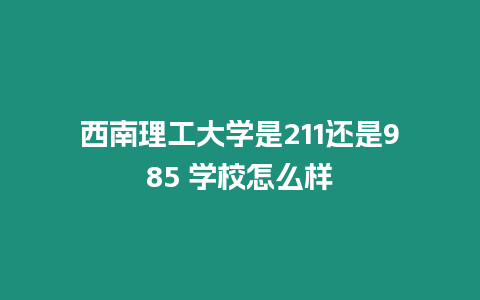 西南理工大学是211还是985 学校怎么样